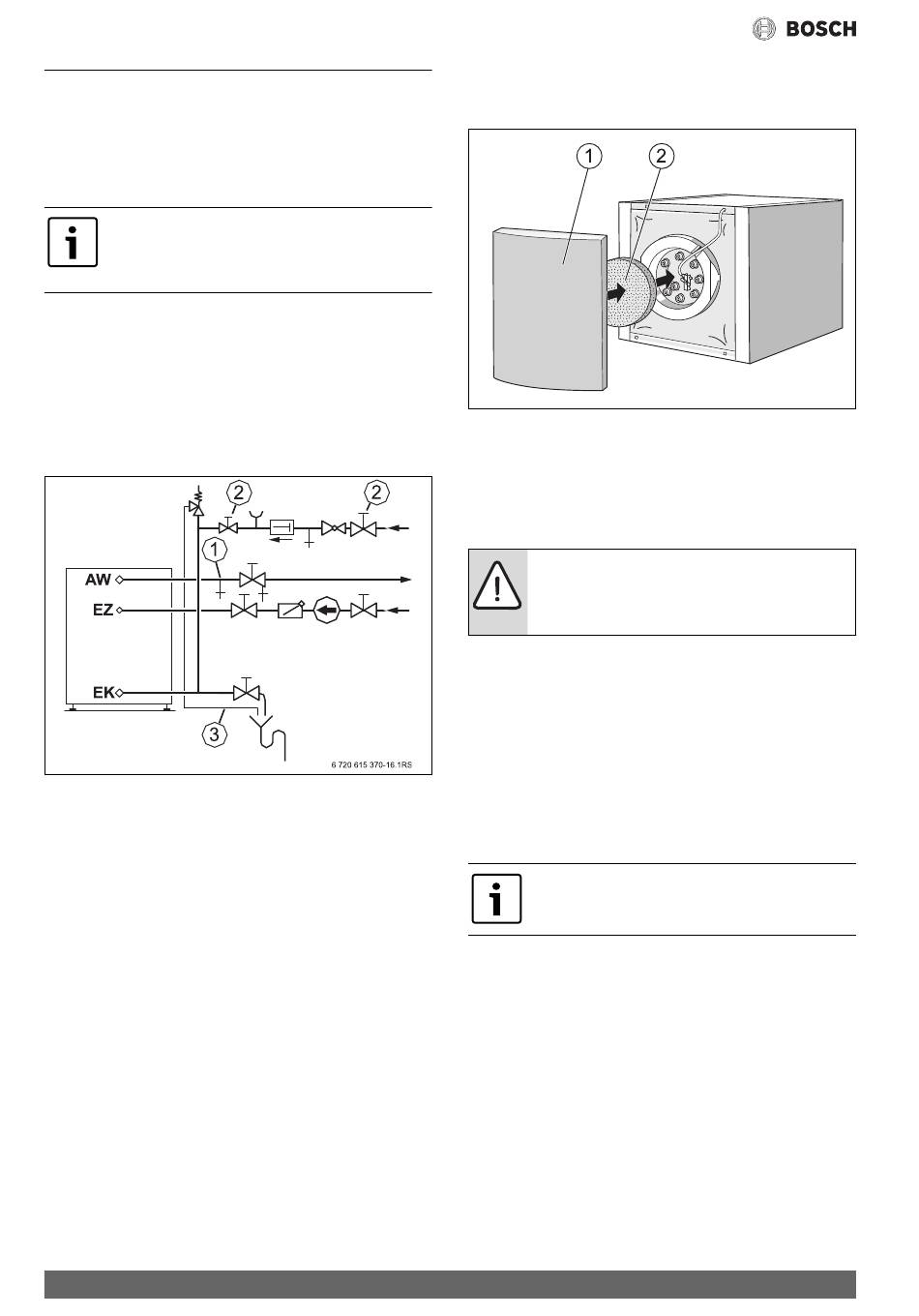 BOSCH

2 2

1

AW

EZ

EK

3

6 720 615 370-16.1RS

1 2